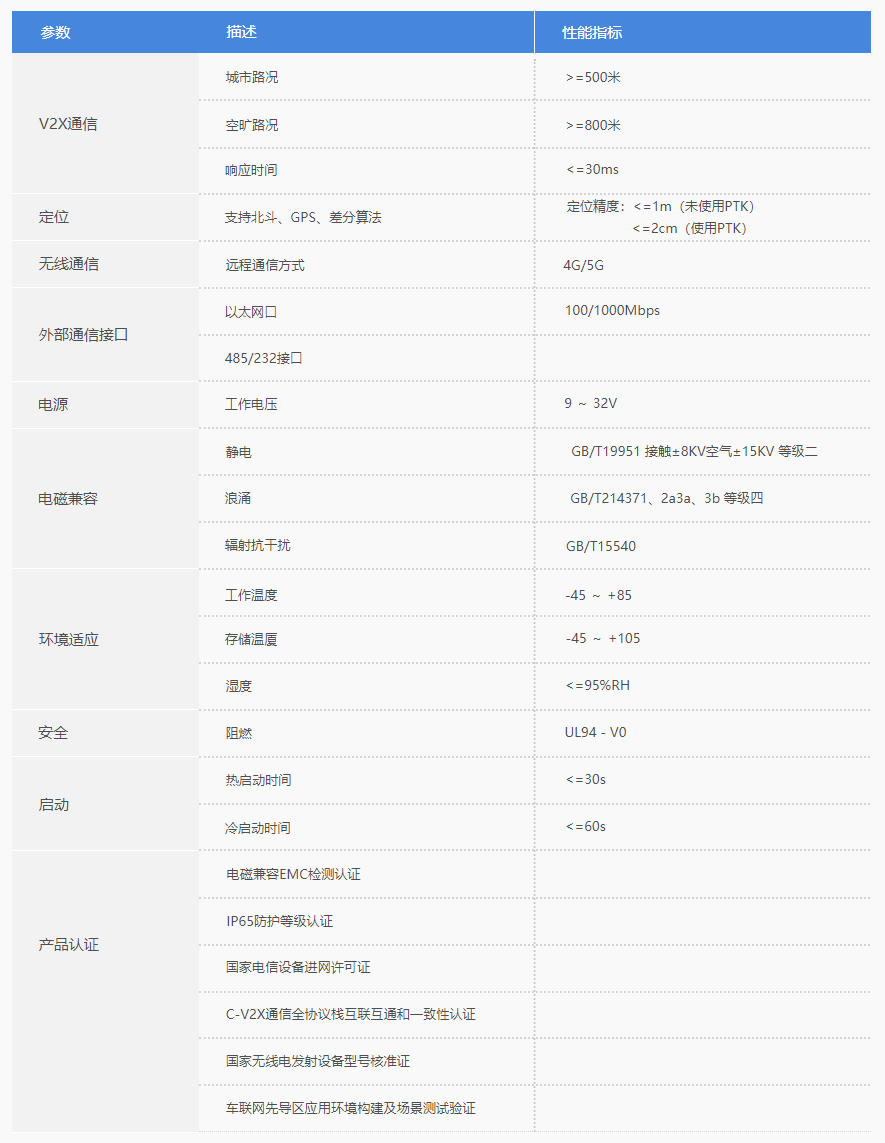 | 参数 | 描述 | 性能指标 |
|---|---|---|
| V2X通信 | 城市路况 | >=500米 |
| | 空旷路况 | >=800米 |
| | 响应时间 | <=30ms |
| 定位 | 支持北斗、GPS、差分算法 | 定位精度：<=1m（未使用PTK） <=2cm（使用PTK） |
| 无线通信 | 远程通信方式 | 4G/5G |
| 外部通信接口 | 以太网口 | 100/1000Mbps |
| | 485/232接口 | |
| 电源 | 工作电压 | 9 ～ 32V |
| 电磁兼容 | 静电 | GB/T19951 接触±8KV空气±15KV 等级二 |
| | 浪涌 | GB/T214371、2a3a、3b 等级四 |
| | 辐射抗干扰 | GB/T15540 |
| 环境适应 | 工作温度 | -45 ～ +85 |
| | 存储温度 | -45 ～ +105 |
| | 湿度 | <=95%RH |
| 安全 | 阻燃 | UL94 - V0 |
| 启动 | 热启动时间 | <=30s |
| | 冷启动时间 | <=60s |
| 产品认证 | 电磁兼容EMC检测认证 | |
| | IP65防护等级认证 | |
| | 国家电信设备进网许可证 | |
| | C-V2X通信全协议栈互联互通和一致性认证 | |
| | 国家无线电发射设备型号核准证 | |
| | 车联网先导区应用环境构建及场景测试验证 | |